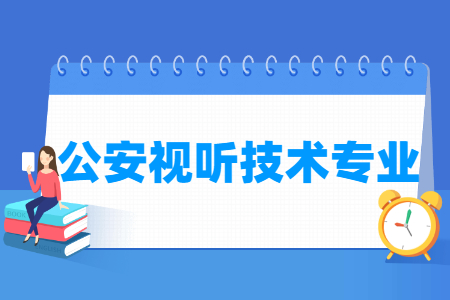 公安视听技术专业

BOOK

ENGLISH